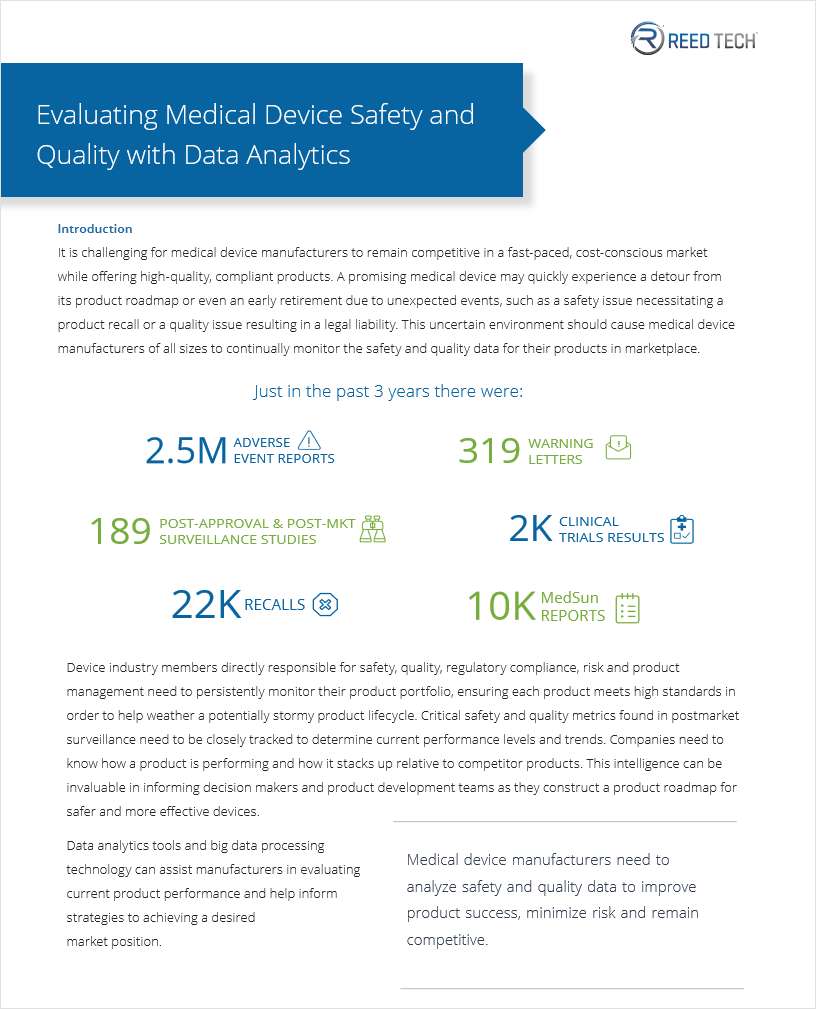 REED TECH

Evaluating Medical Device Safety and Quality with Data Analytics

Introduction

It is challenging for medical device manufacturers to remain competitive in a fast-paced, cost-conscious market while offering high-quality, compliant products. A promising medical device may quickly experience a detour from its product roadmap or even an early retirement due to unexpected events, such as a safety issue necessitating a product recall or a quality issue resulting in a legal liability. This uncertain environment should cause medical device manufacturers of all sizes to continually monitor the safety and quality data for their products in marketplace.

Just in the past 3 years there were:

2.5M ADVERSE EVENT REPORTS

319 WARNING LETTERS

189 POST-APPROVAL & POST-MKT SURVEILLANCE STUDIES

2K CLINICAL TRIALS RESULTS

22K RECALLS

10K MedSun REPORTS

Device industry members directly responsible for safety, quality, regulatory compliance, risk and product management need to persistently monitor their product portfolio, ensuring each product meets high standards in order to help weather a potentially stormy product lifecycle. Critical safety and quality metrics found in postmarket surveillance need to be closely tracked to determine current performance levels and trends. Companies need to know how a product is performing and how it stacks up relative to competitor products. This intelligence can be invaluable in informing decision makers and product development teams as they construct a product roadmap for safer and more effective devices.

Data analytics tools and big data processing technology can assist manufacturers in evaluating current product performance and help inform strategies to achieving a desired market position.

Medical device manufacturers need to analyze safety and quality data to improve product success, minimize risk and remain competitive.